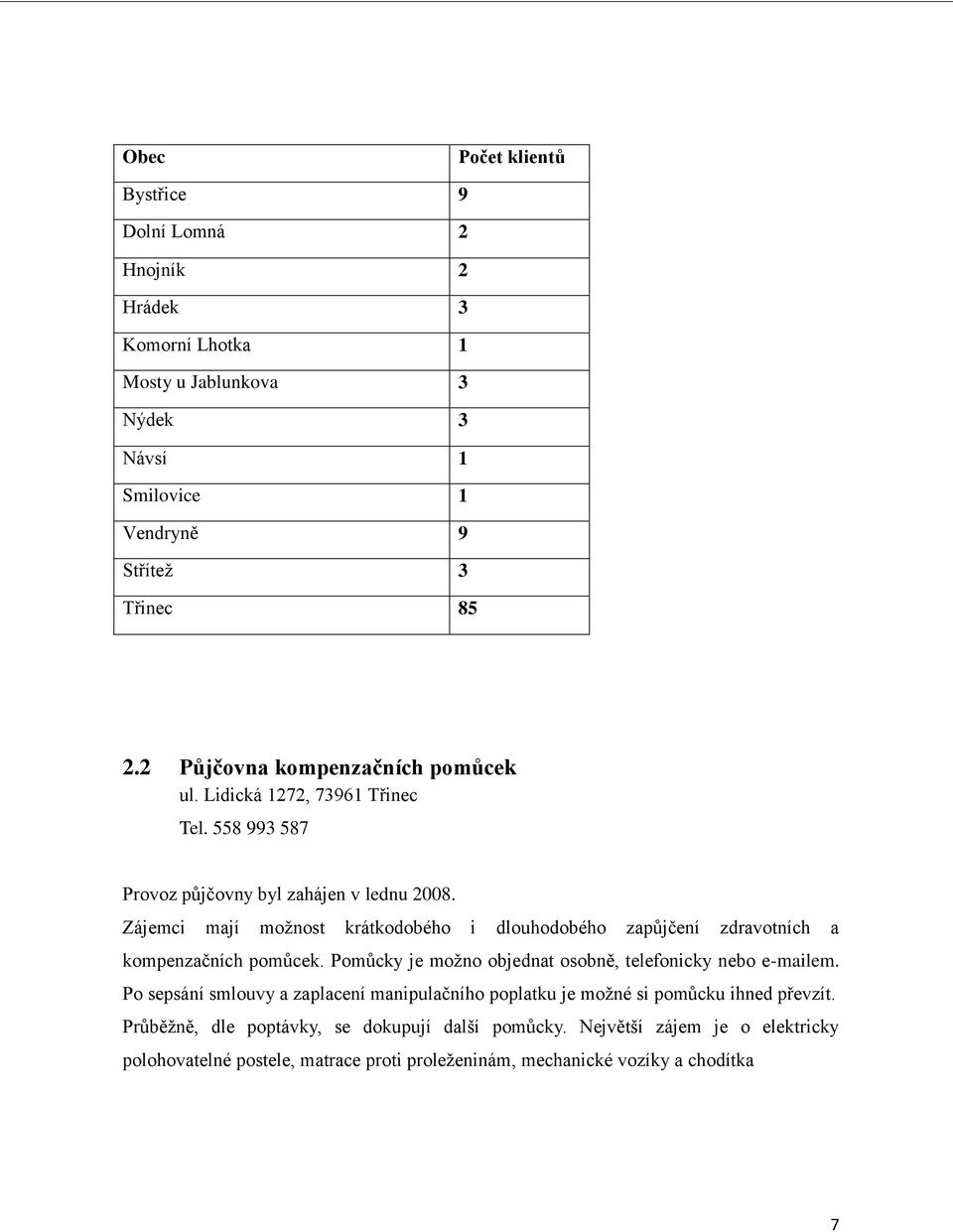 | Obec | Počet klientů |
|---|---|
| Bystřice | 9 |
| Dolní Lomná | 2 |
| Hnojník | 2 |
| Hrádek | 3 |
| Komorní Lhotka | 1 |
| Mosty u Jablunkova | 3 |
| Nýdek | 3 |
| Návsí | 1 |
| Smilovice | 1 |
| Vendryně | 9 |
| Střítež | 3 |
| Třinec | 85 |

2.2 Půjčovna kompenzačních pomůcek
ul. Lidická 1272, 73961 Třinec
Tel. 558 993 587

Provoz půjčovny byl zahájen v lednu 2008.
Zájemci mají možnost krátkodobého i dlouhodobého zapůjčení zdravotních a kompenzačních pomůcek. Pomůcky je možno objednat osobně, telefonicky nebo e-mailem. Po sepsání smlouvy a zaplacení manipulačního poplatku je možné si pomůcku ihned převzít. Průběžně, dle poptávky, se dokupují další pomůcky. Největší zájem je o elektricky polohovatelné postele, matrace proti proleženinám, mechanické vozíky a chodítka

7